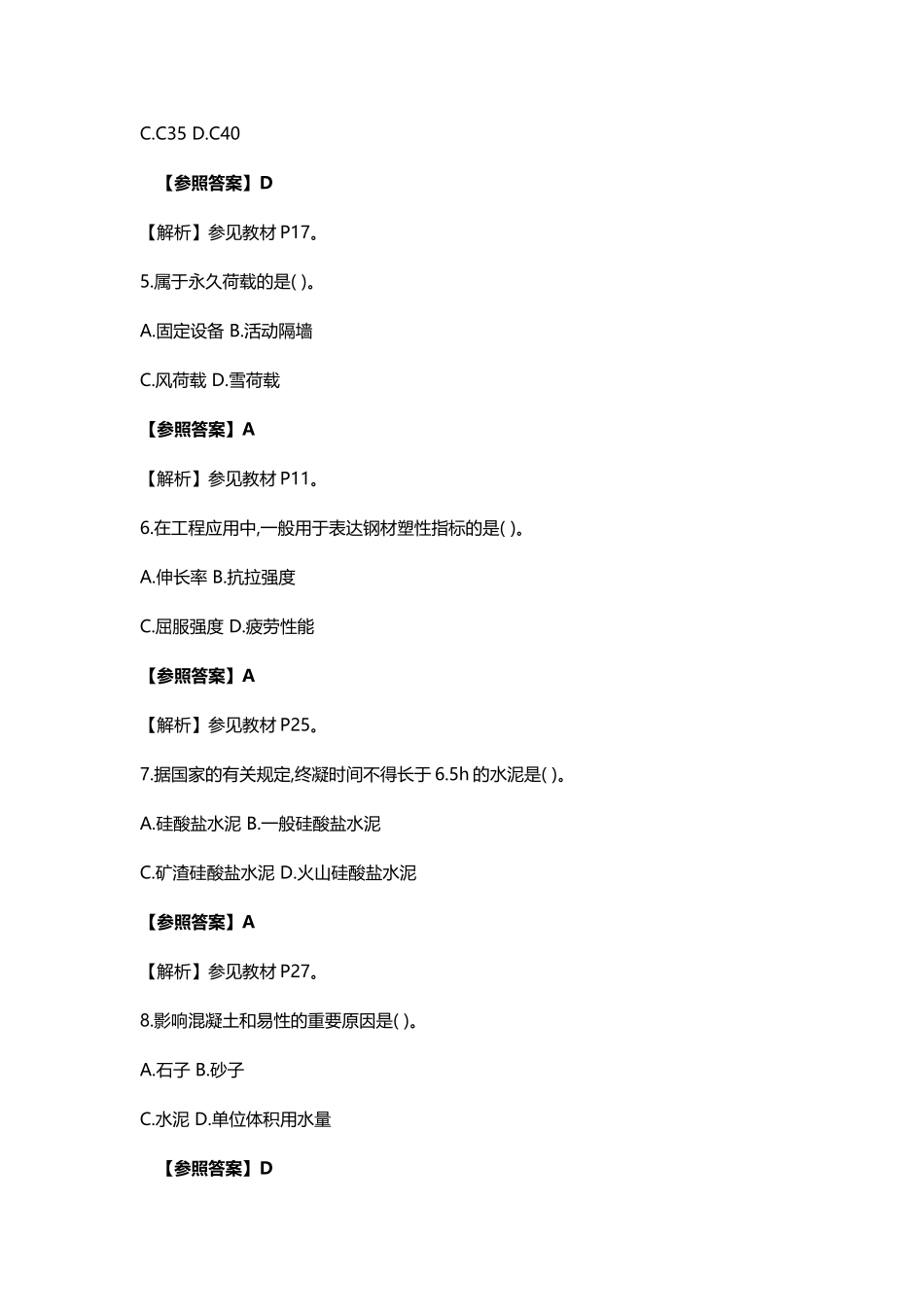 C.C35 D.C40

【参照答案】D

【解析】参见教材 P17。

5.属于永久荷载的是( )。

A.固定设备 B.活动隔墙

C.风荷载 D.雪荷载

【参照答案】A

【解析】参见教材 P11。

6.在工程应用中,一般用于表达钢材塑性指标的是( )。

A.伸长率 B.抗拉强度

C.屈服强度 D.疲劳性能

【参照答案】A

【解析】参见教材 P25。

7.据国家的有关规定,终凝时间不得长于 6.5h 的水泥是( )。

A.硅酸盐水泥 B.一般硅酸盐水泥

C.矿渣硅酸盐水泥 D.火山硅酸盐水泥

【参照答案】A

【解析】参见教材 P27。

8.影响混凝土和易性的重要原因是( )。

A.石子 B.砂子

C.水泥 D.单位体积用水量

【参照答案】D